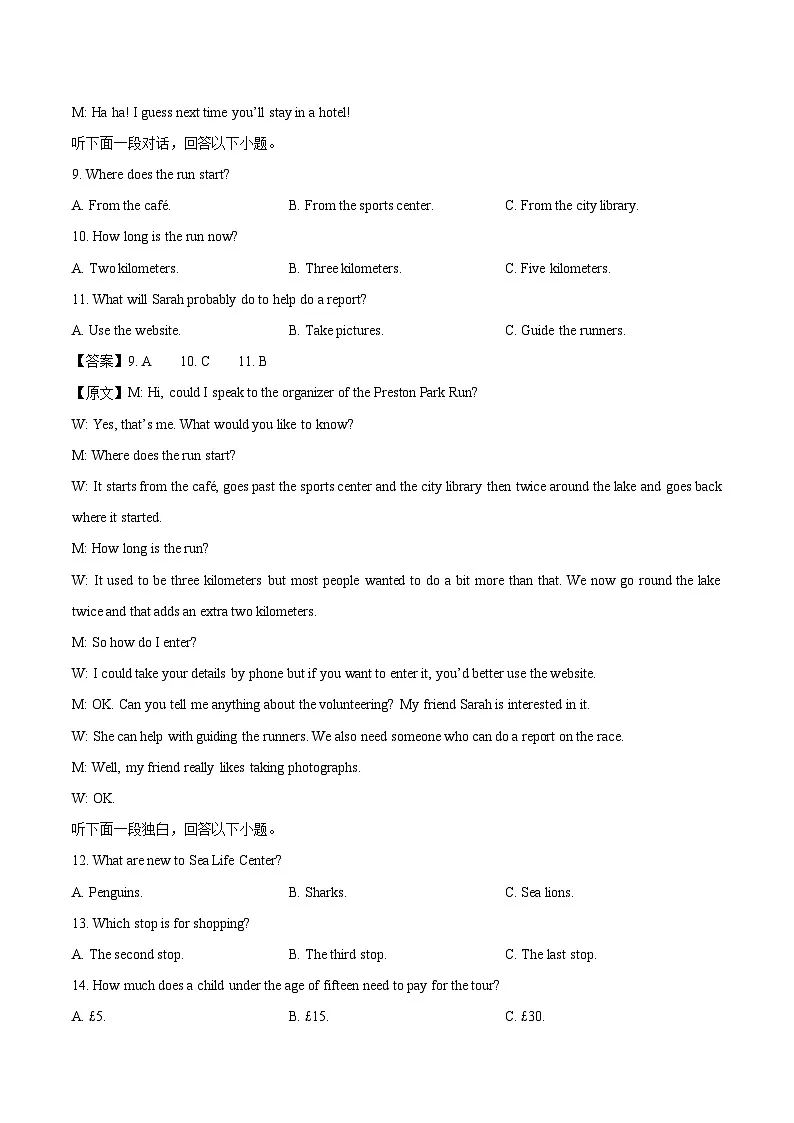 M: Ha ha! I guess next time you'll stay in a hotel!

听下面一段对话，回答以下小题。

9. Where does the run start?

A. From the café.　B. From the sports center.　C. From the city library.

10. How long is the run now?

A. Two kilometers.　B. Three kilometers.　C. Five kilometers.

11. What will Sarah probably do to help do a report?

A. Use the website.　B. Take pictures.　C. Guide the runners.

【答案】9. A　10. C　11. B

【原文】M: Hi, could I speak to the organizer of the Preston Park Run?

W: Yes, that's me. What would you like to know?

M: Where does the run start?

W: It starts from the café, goes past the sports center and the city library then twice around the lake and goes back where it started.

M: How long is the run?

W: It used to be three kilometers but most people wanted to do a bit more than that. We now go round the lake twice and that adds an extra two kilometers.

M: So how do I enter?

W: I could take your details by phone but if you want to enter it, you'd better use the website.

M: OK. Can you tell me anything about the volunteering? My friend Sarah is interested in it.

W: She can help with guiding the runners. We also need someone who can do a report on the race.

M: Well, my friend really likes taking photographs.

W: OK.

听下面一段独白，回答以下小题。

12. What are new to Sea Life Center?

A. Penguins.　B. Sharks.　C. Sea lions.

13. Which stop is for shopping?

A. The second stop.　B. The third stop.　C. The last stop.

14. How much does a child under the age of fifteen need to pay for the tour?

A. £5.　B. £15.　C. £30.